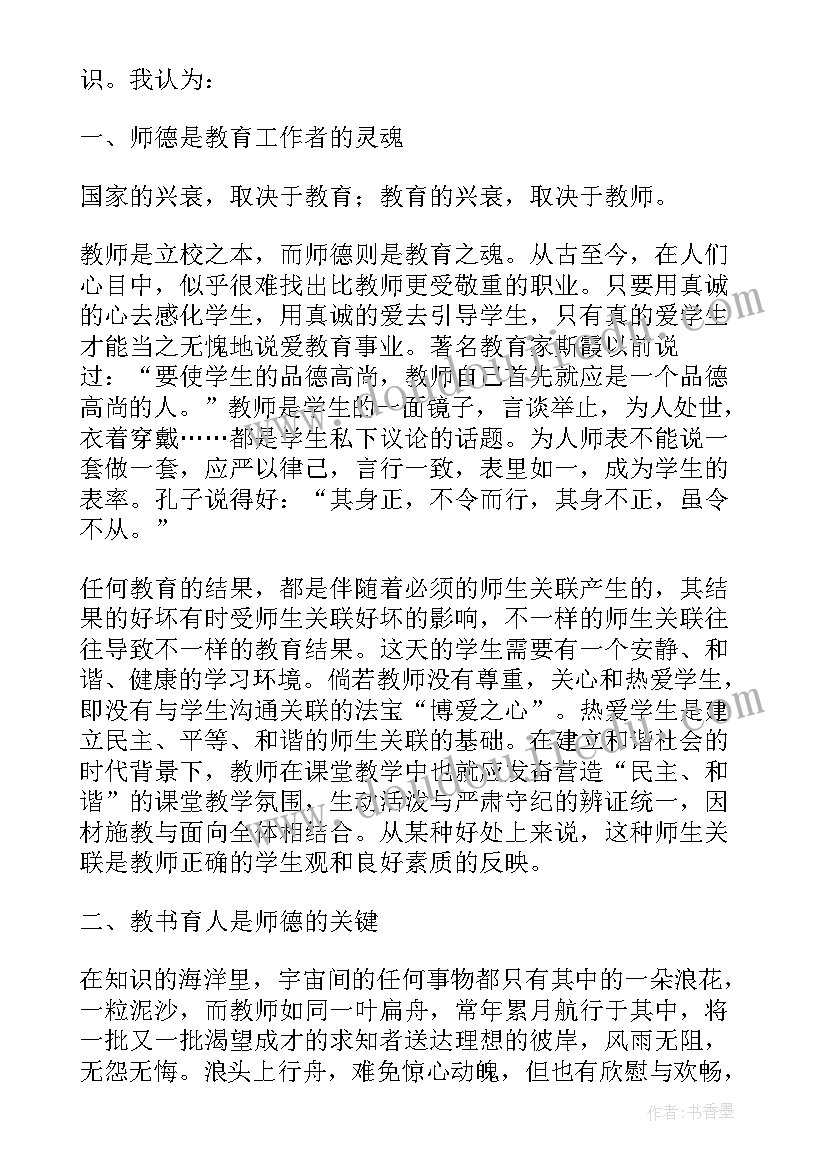 识。我认为：

一、师德是教育工作者的灵魂

国家的兴衰，取决于教育；教育的兴衰，取决于教师。

教师是立校之本，而师德则是教育之魂。从古至今，在人们心目中，似乎很难找出比教师更受敬重的职业。只要用真诚的心去感化学生，用真诚的爱去引导学生，只有真的爱学生才能当之无愧地说爱教育事业。著名教育家斯霞以前说过：“要使学生的品德高尚，教师自己首先就应是一个品德高尚的人。”教师是学生的一面镜子，言谈举止，为人处世，衣着穿戴……都是学生私下议论的话题。为人师表不能说一套做一套，应严以律己，言行一致，表里如一，成为学生的表率。孔子说得好：“其身正，不令而行，其身不正，虽令不从。”

任何教育的结果，都是伴随着必须的师生关联产生的，其结果的好坏有时受师生关联好坏的影响，不一样的师生关联往往导致不一样的教育结果。这天的学生需要有一个安静、和谐、健康的学习环境。倘若教师没有尊重，关心和热爱学生，即没有与学生沟通关联的法宝“博爱之心”。热爱学生是建立民主、平等、和谐的师生关联的基础。在建立和谐社会的时代背景下，教师在课堂教学中也就应发奋营造“民主、和谐”的课堂教学氛围，生动活泼与严肃守纪的辨证统一，因材施教与面向全体相结合。从某种好处上来说，这种师生关联是教师正确的学生观和良好素质的反映。

二、教书育人是师德的关键

在知识的海洋里，宇宙间的任何事物都只有其中的一朵浪花，一粒泥沙，而教师如同一叶扁舟，常年累月航行于其中，将一批又一批渴望成才的求知者送达理想的彼岸，风雨无阻，无怨无悔。浪头上行舟，难免惊心动魄，但也有欣慰与欢畅，

作者：书香墨